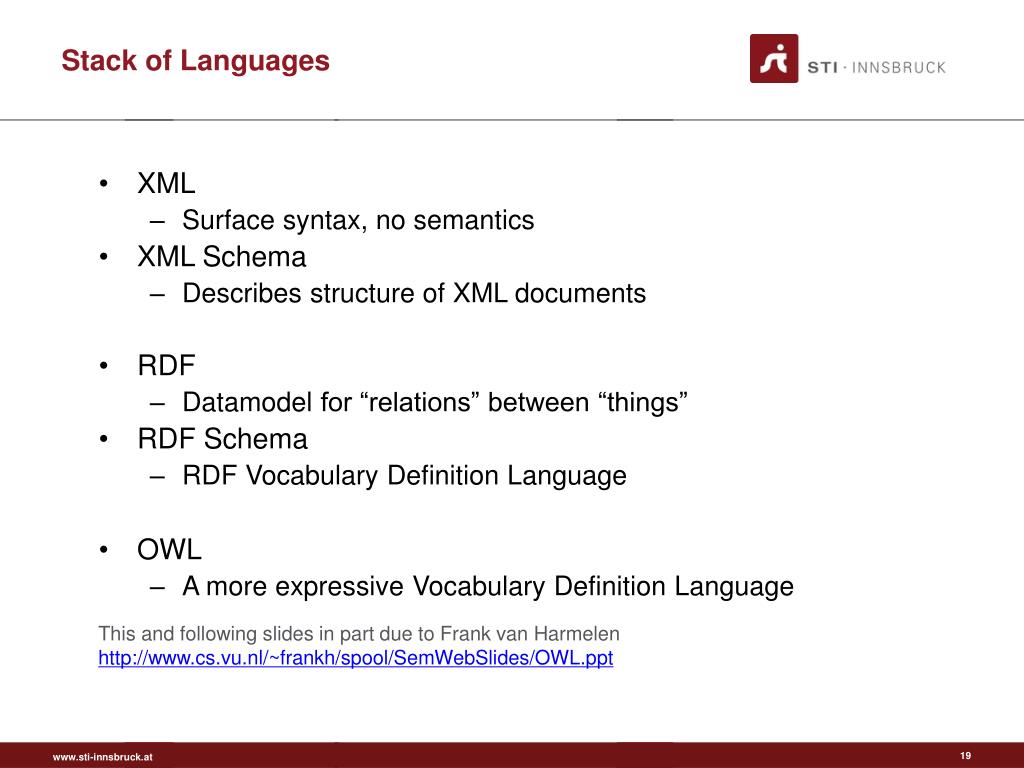 Stack of Languages

STI · INNSBRUCK

• XML
– Surface syntax, no semantics
• XML Schema
– Describes structure of XML documents

• RDF
– Datamodel for “relations” between “things”
• RDF Schema
– RDF Vocabulary Definition Language

• OWL
– A more expressive Vocabulary Definition Language

This and following slides in part due to Frank van Harmelen
http://www.cs.vu.nl/~frankh/spool/SemWebSlides/OWL.ppt

www.sti-innsbruck.at

19